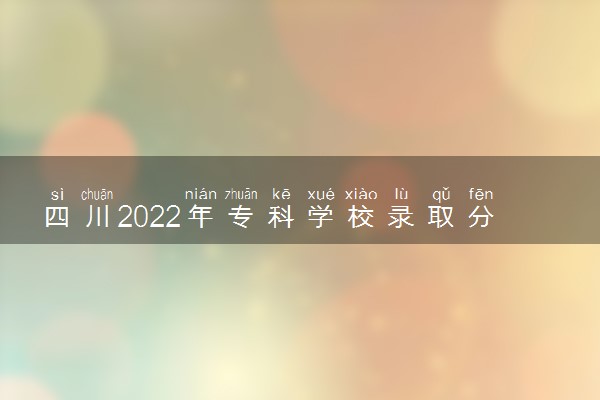 sì chuān nián zhuān kē xué xiào lù qǔ fēn
四川2022年专科学校录取分